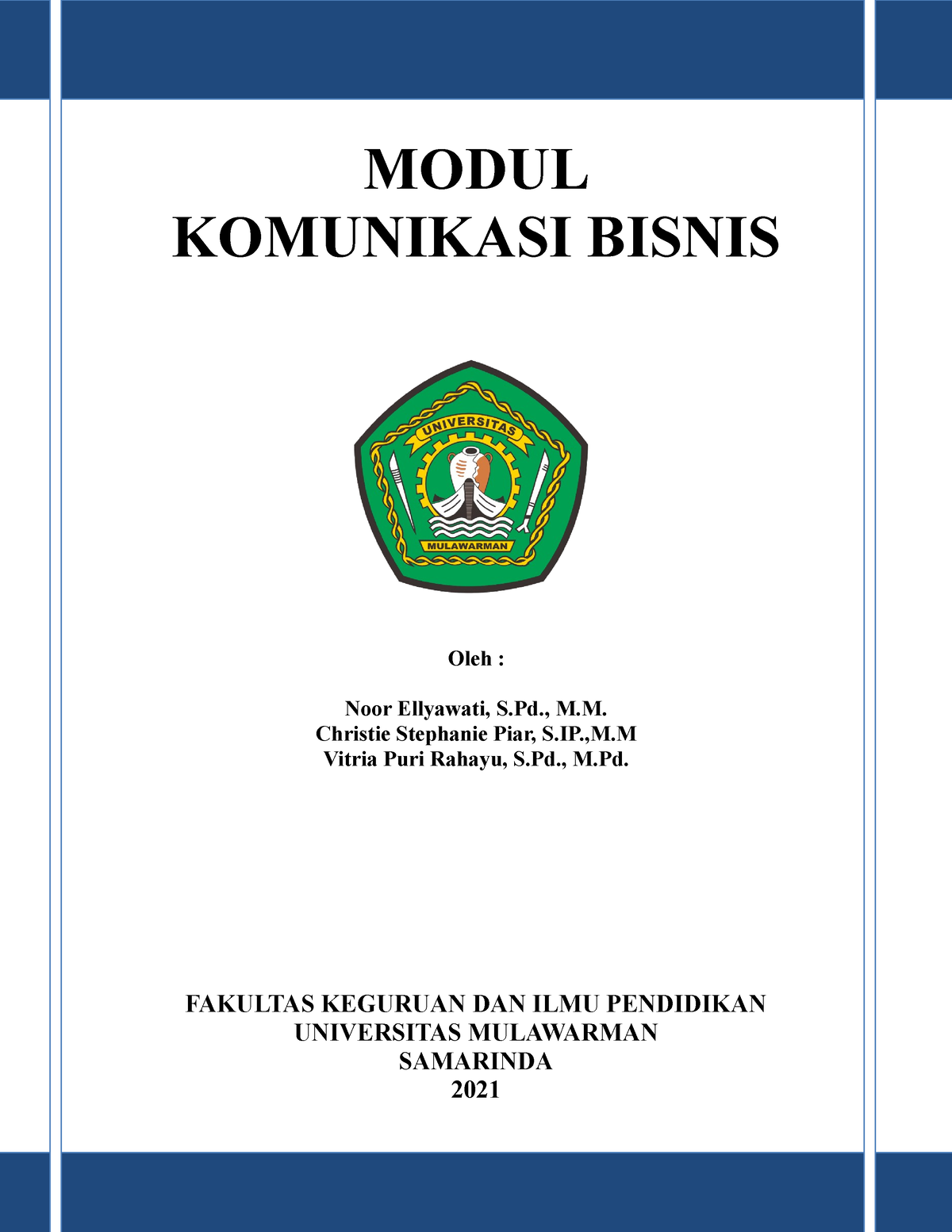 MODUL
KOMUNIKASI BISNIS

UNIVERSITAS
MULAWARMAN

Oleh :

Noor Ellyawati, S.Pd., M.M.
Christie Stephanie Piar, S.IP.,M.M
Vitria Puri Rahayu, S.Pd., M.Pd.

FAKULTAS KEGURUAN DAN ILMU PENDIDIKAN
UNIVERSITAS MULAWARMAN
SAMARINDA
2021